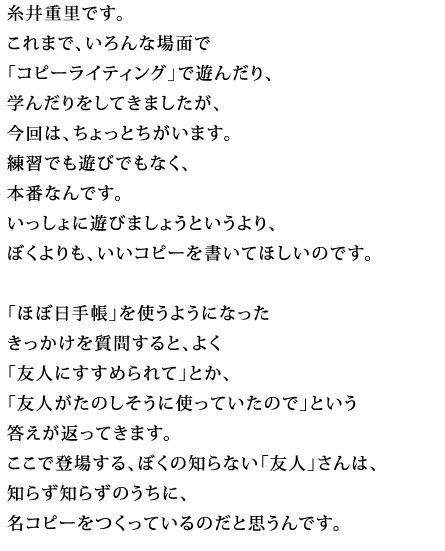 糸井重里です。
これまで、いろんな場面で
「コピーライティング」で遊んだり、
学んだりをしてきましたが、
今回は、ちょっとちがいます。
練習でも遊びでもなく、
本番なんです。
いっしょに遊びましょうというより、
ぼくよりも、いいコピーを書いてほしいのです。

「ほぼ日手帳」を使うようになった
きっかけを質問すると、よく
「友人にすすめられて」とか、
「友人がたのしそうに使っていたので」という
答えが返ってきます。
ここで登場する、ぼくの知らない「友人」さんは、
知らず知らずのうちに、
名コピーをつくっているのだと思うんです。